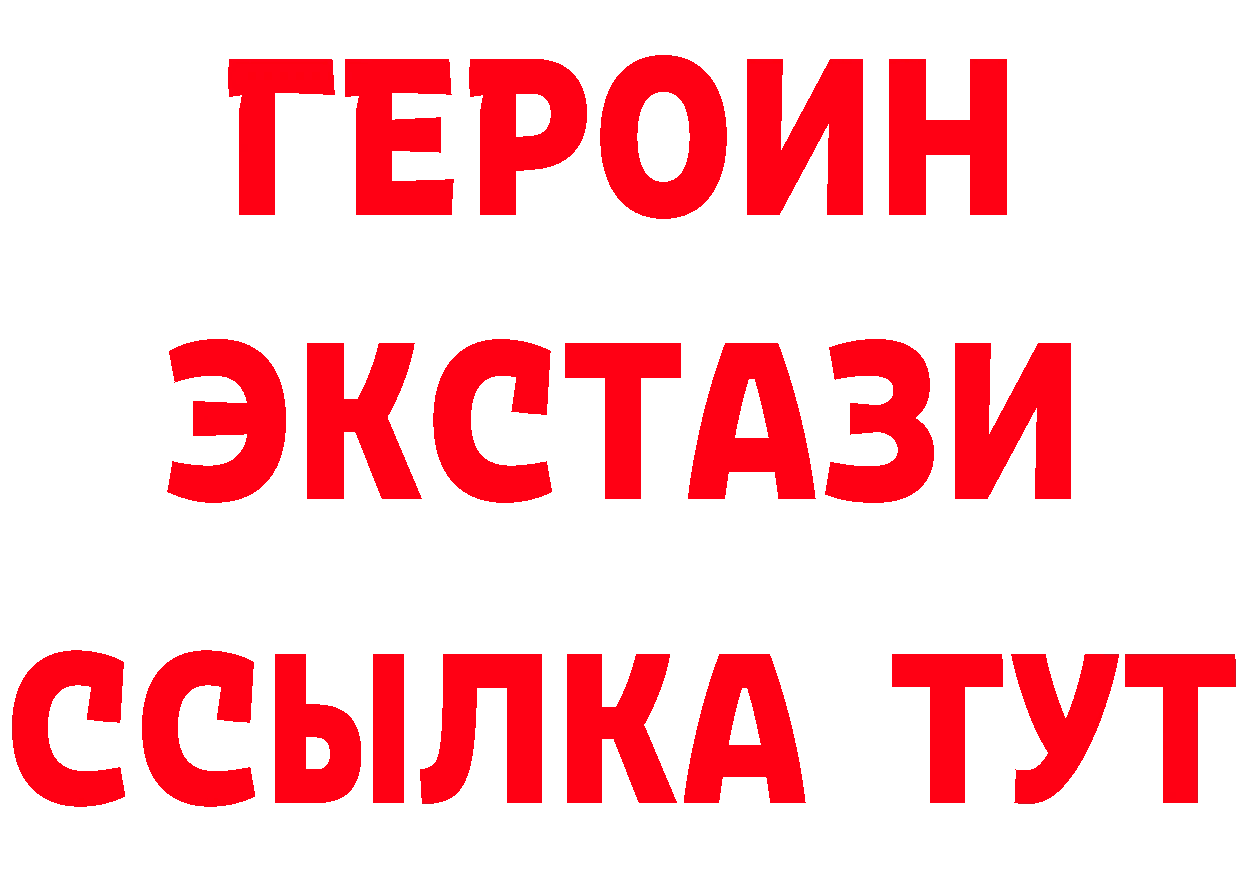 ГЕРОИН
ЭКСТАЗИ
ССЫЛКА ТУТ